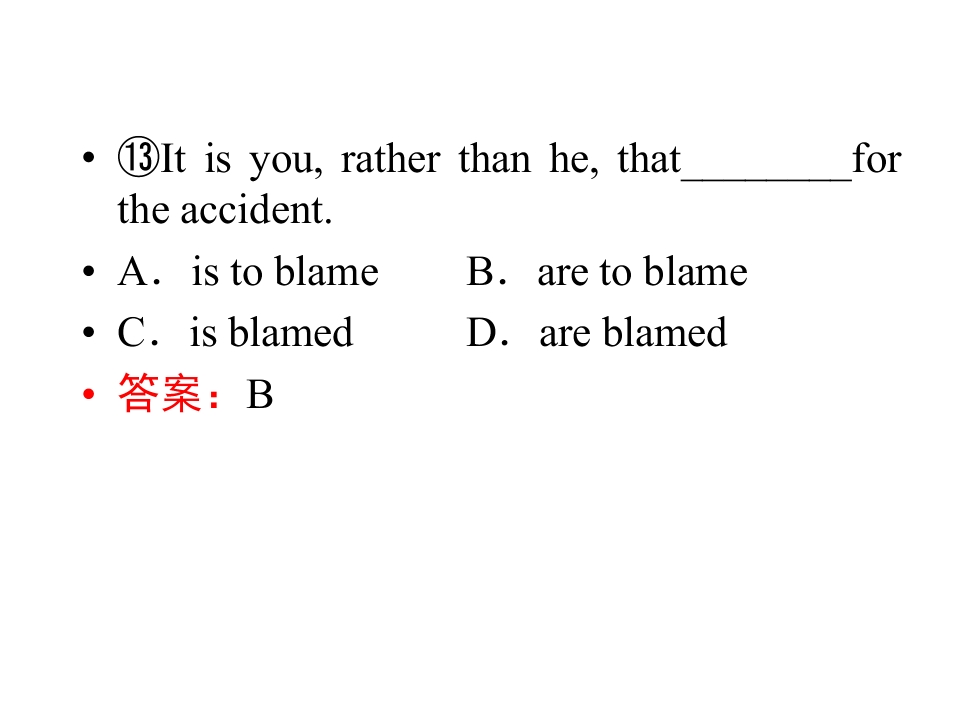 • ⑬It is you, rather than he, that________for the accident.
• A．is to blame　　B．are to blame
• C．is blamed　　D．are blamed
• 答案：B